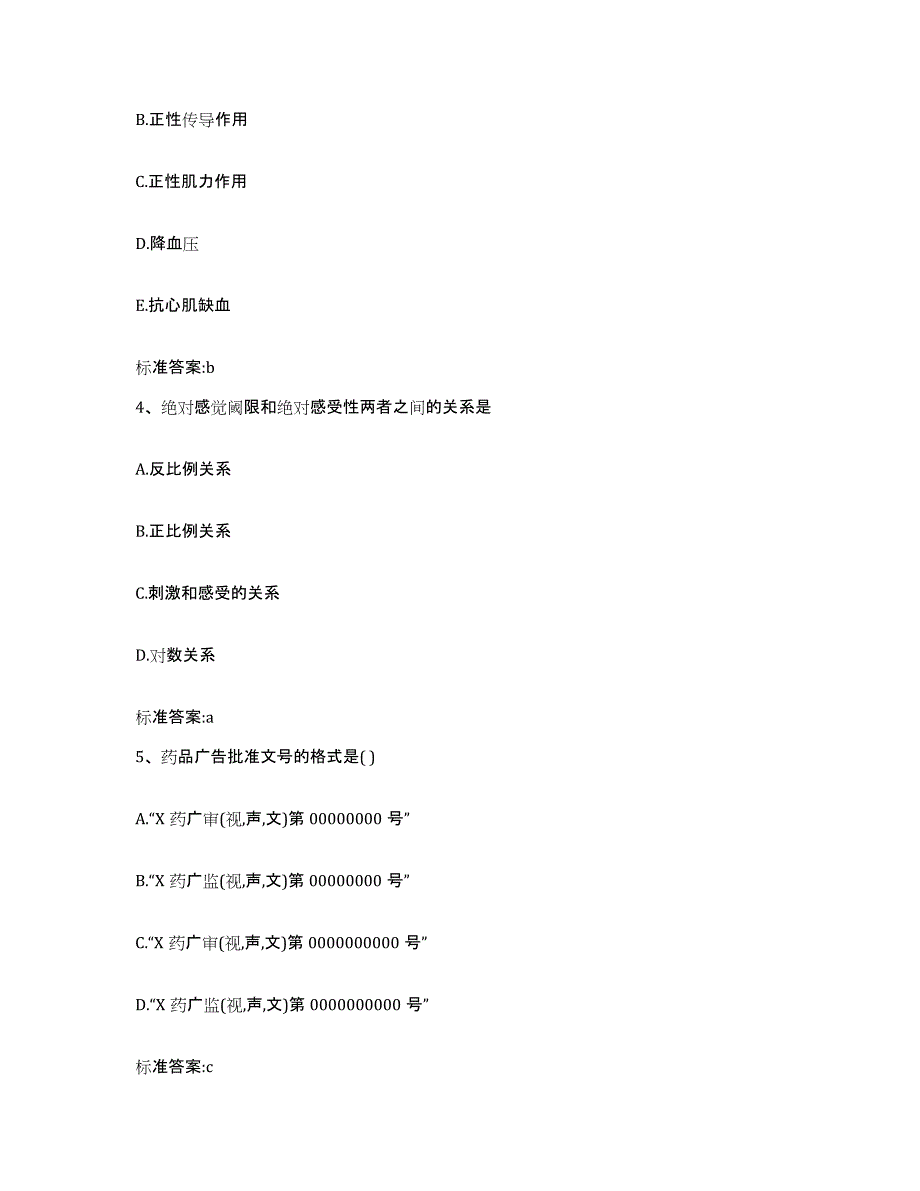 B.正性传导作用

C.正性肌力作用

D.降血压

E.抗心肌缺血

标准答案:b

4、绝对感觉阈限和绝对感受性两者之间的关系是

A.反比例关系

B.正比例关系

C.刺激和感受的关系

D.对数关系

标准答案:a

5、药品广告批准文号的格式是( )

A.“X 药广审(视,声,文)第 00000000 号”

B.“X 药广监(视,声,文)第 00000000 号”

C.“X 药广审(视,声,文)第 0000000000 号”

D.“X 药广监(视,声,文)第 0000000000 号”

标准答案:c